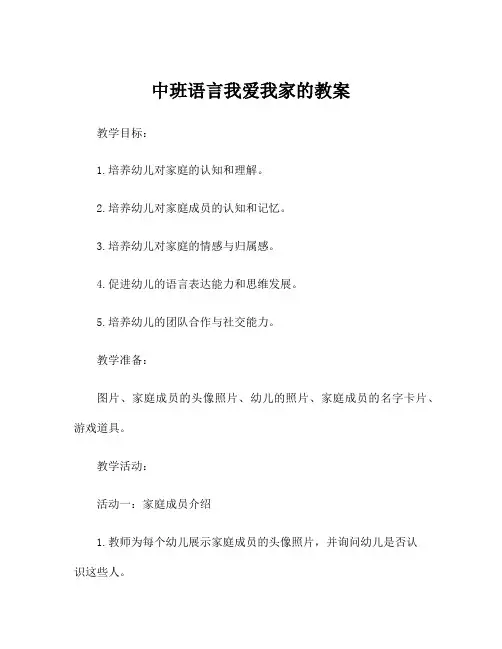 中班语言我爱我家的教案

教学目标：

1.培养幼儿对家庭的认知和理解。

2.培养幼儿对家庭成员的认知和记忆。

3.培养幼儿对家庭的情感与归属感。

4.促进幼儿的语言表达能力和思维发展。

5.培养幼儿的团队合作与社交能力。

教学准备：

图片、家庭成员的头像照片、幼儿的照片、家庭成员的名字卡片、游戏道具。

教学活动：

活动一：家庭成员介绍

1.教师为每个幼儿展示家庭成员的头像照片，并询问幼儿是否认识这些人。